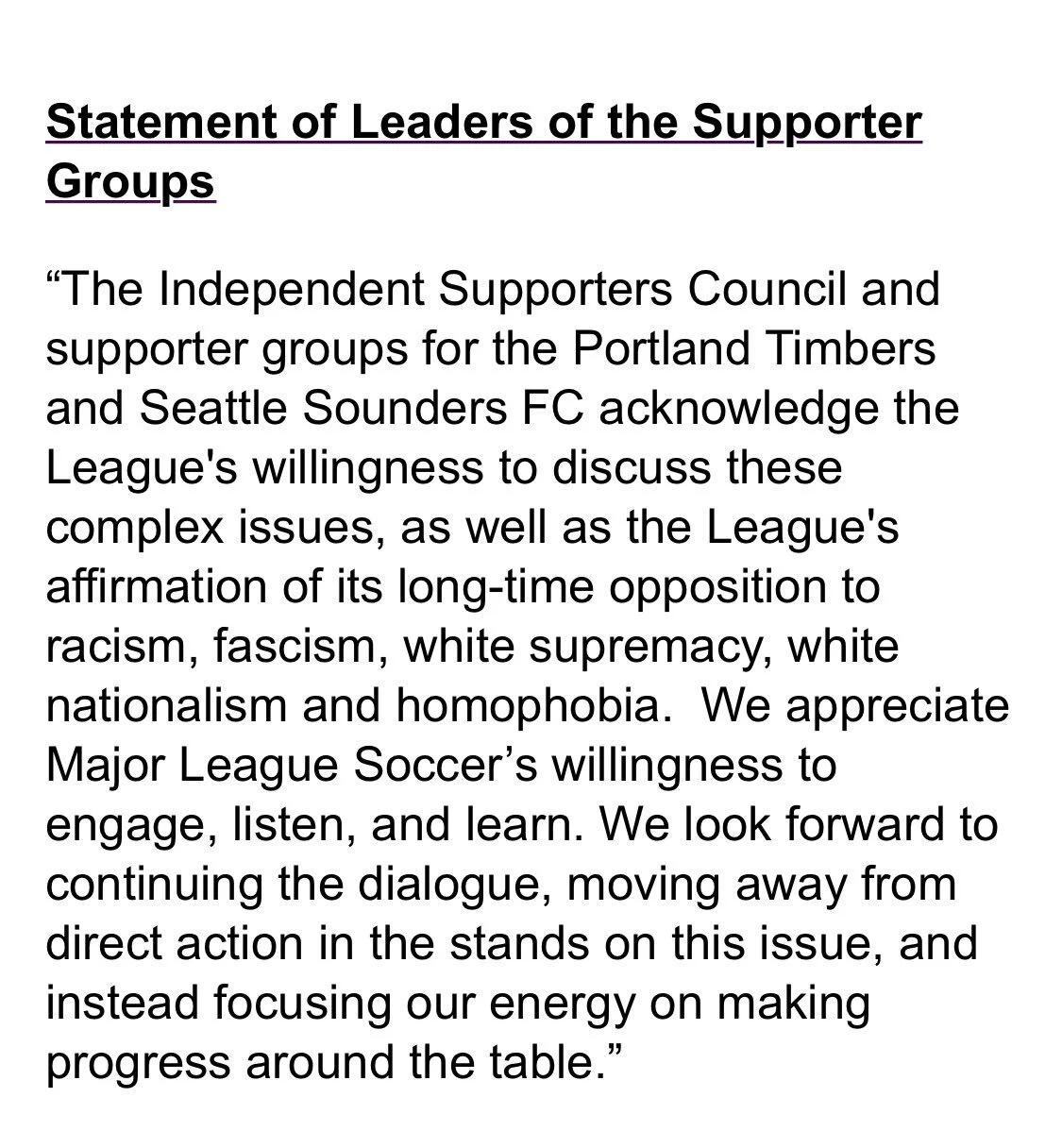 Statement of Leaders of the Supporter Groups

“The Independent Supporters Council and supporter groups for the Portland Timbers and Seattle Sounders FC acknowledge the League's willingness to discuss these complex issues, as well as the League's affirmation of its long-time opposition to racism, fascism, white supremacy, white nationalism and homophobia.  We appreciate Major League Soccer’s willingness to engage, listen, and learn. We look forward to continuing the dialogue, moving away from direct action in the stands on this issue, and instead focusing our energy on making progress around the table.”